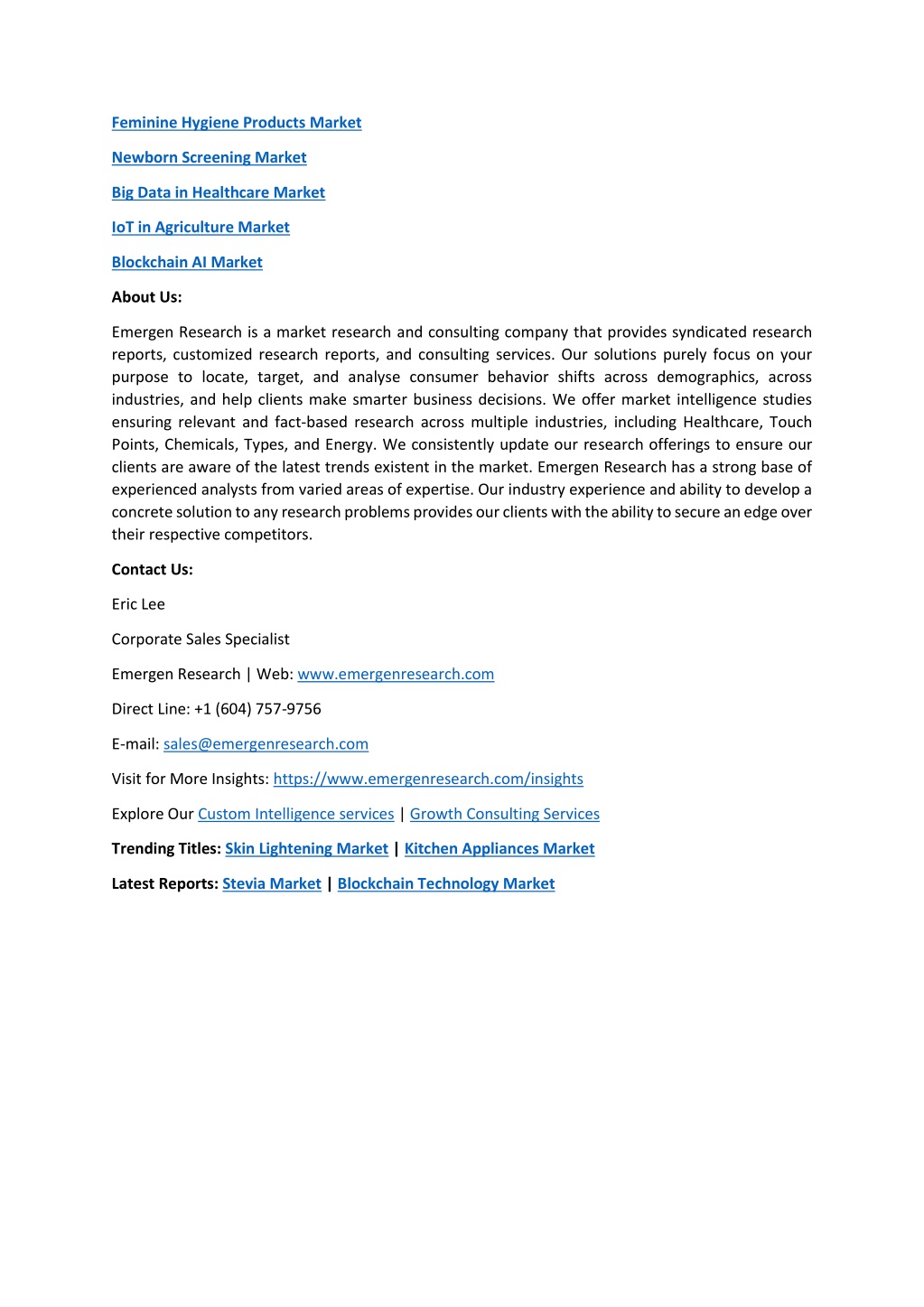 Feminine Hygiene Products Market

Newborn Screening Market

Big Data in Healthcare Market

IoT in Agriculture Market

Blockchain AI Market

About Us:

Emergen Research is a market research and consulting company that provides syndicated research reports, customized research reports, and consulting services. Our solutions purely focus on your purpose to locate, target, and analyse consumer behavior shifts across demographics, across industries, and help clients make smarter business decisions. We offer market intelligence studies ensuring relevant and fact-based research across multiple industries, including Healthcare, Touch Points, Chemicals, Types, and Energy. We consistently update our research offerings to ensure our clients are aware of the latest trends existent in the market. Emergen Research has a strong base of experienced analysts from varied areas of expertise. Our industry experience and ability to develop a concrete solution to any research problems provides our clients with the ability to secure an edge over their respective competitors.

Contact Us:

Eric Lee

Corporate Sales Specialist

Emergen Research | Web: www.emergenresearch.com

Direct Line: +1 (604) 757-9756

E-mail: sales@emergenresearch.com

Visit for More Insights: https://www.emergenresearch.com/insights

Explore Our Custom Intelligence services | Growth Consulting Services

Trending Titles: Skin Lightening Market | Kitchen Appliances Market

Latest Reports: Stevia Market | Blockchain Technology Market